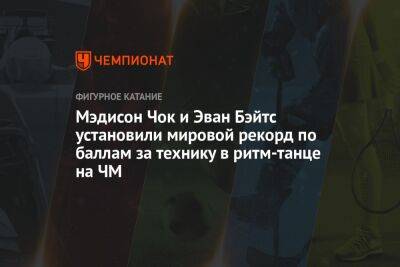 ЧЕМПИОНАТ

ФИГУРНОЕ КАТАНИЕ

Мэдисон Чок и Эван Бэйтс установили мировой рекорд по баллам за технику в ритм-танце на ЧМ